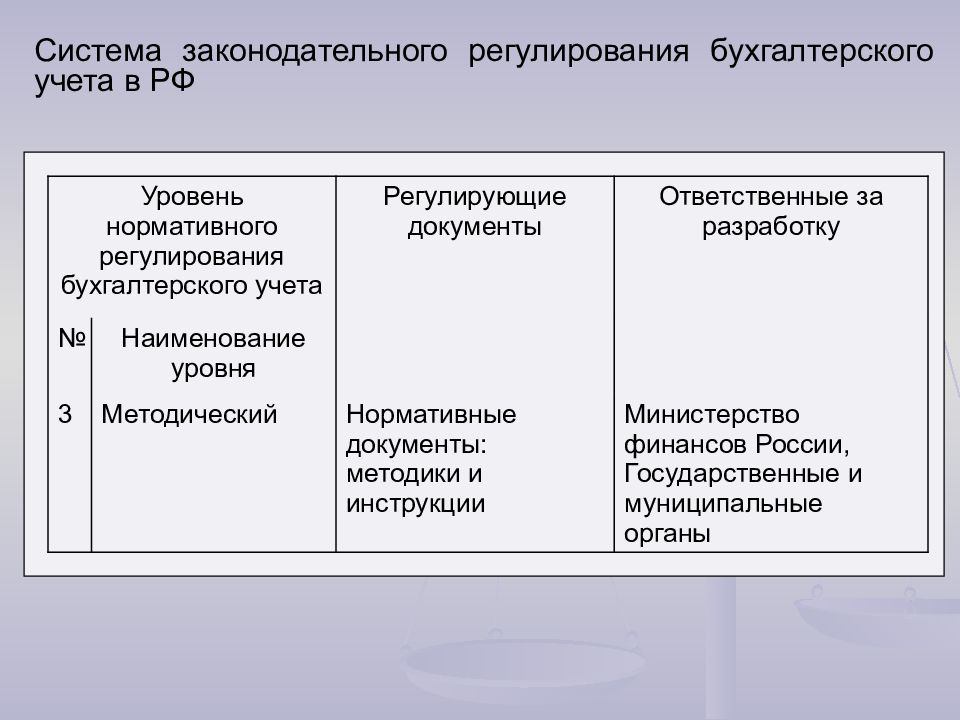 Система законодательного регулирования бухгалтерского учета в РФ

| Уровень нормативного регулирования бухгалтерского учета | | Регулирующие документы | Ответственные за разработку |
|---|---|---|---|
| № | Наименование уровня | | |
| 3 | Методический | Нормативные документы: методики и инструкции | Министерство финансов России, Государственные и муниципальные органы |